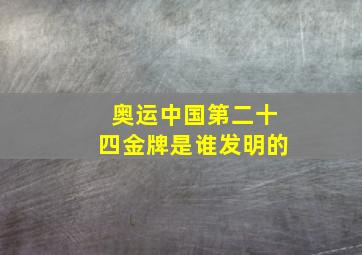 奥运中国第二十四金牌是谁发明的